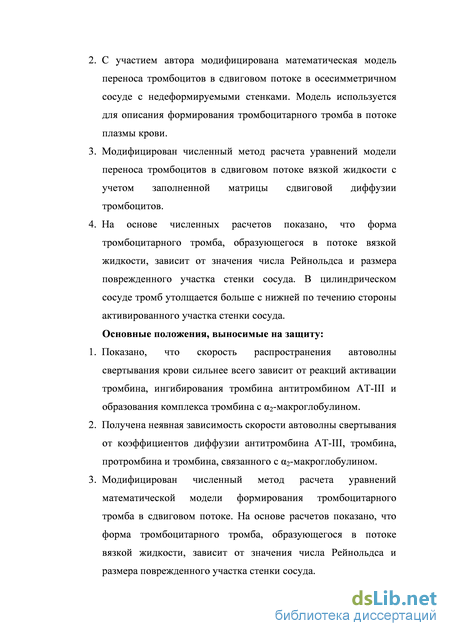 2. С участием автора модифицирована математическая модель переноса тромбоцитов в сдвиговом потоке в осесимметричном сосуде с недеформируемыми стенками. Модель используется для описания формирования тромбоцитарного тромба в потоке плазмы крови.

3. Модифицирован численный метод расчета уравнений модели переноса тромбоцитов в сдвиговом потоке вязкой жидкости с учетом заполненной матрицы сдвиговой диффузии тромбоцитов.

4. На основе численных расчетов показано, что форма тромбоцитарного тромба, образующегося в потоке вязкой жидкости, зависит от значения числа Рейнольдса и размера поврежденного участка стенки сосуда. В цилиндрическом сосуде тромб утолщается больше с нижней по течению стороны активированного участка стенки сосуда.

Основные положения, выносимые на защиту:

1. Показано, что скорость распространения автоволны свертывания крови сильнее всего зависит от реакций активации тромбина, ингибирования тромбина антитромбином АТ-III и образования комплекса тромбина с $\alpha_2$-макроглобулином.

2. Получена неявная зависимость скорости автоволны свертывания от коэффициентов диффузии антитромбина АТ-III, тромбина, протромбина и тромбина, связанного с $\alpha_2$-макроглобулином.

3. Модифицирован численный метод расчета уравнений математической модели формирования тромбоцитарного тромба в сдвиговом потоке. На основе расчетов показано, что форма тромбоцитарного тромба, образующегося в потоке вязкой жидкости, зависит от значения числа Рейнольдса и размера поврежденного участка стенки сосуда.

dsLib.net
библиотека диссертаций